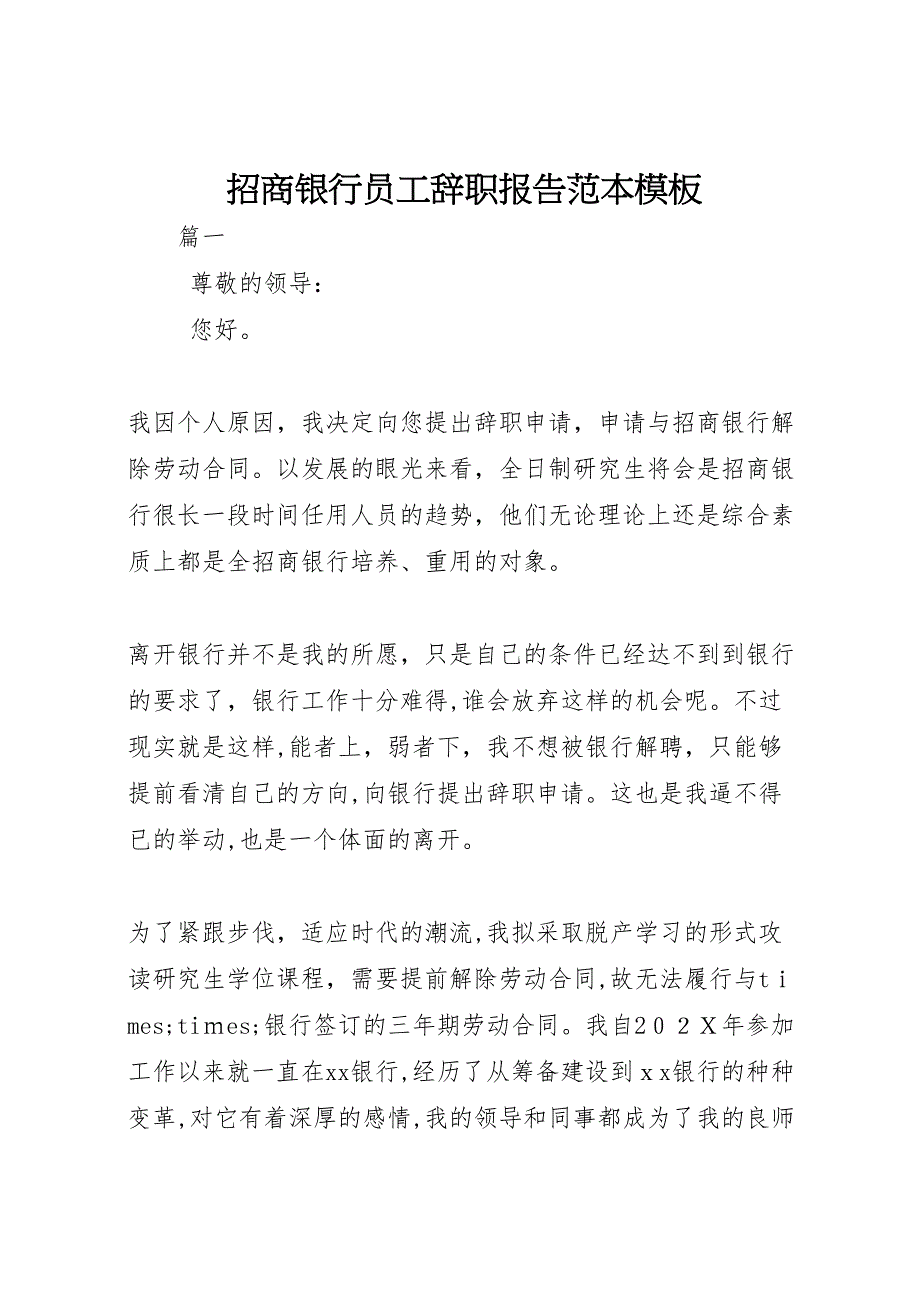 招商银行员工辞职报告范本模板

篇一

尊敬的领导：

您好。

我因个人原因，我决定向您提出辞职申请，申请与招商银行解除劳动合同。以发展的眼光来看，全日制研究生将会是招商银行很长一段时间任用人员的趋势，他们无论理论上还是综合素质上都是全招商银行培养、重用的对象。

离开银行并不是我的所愿，只是自己的条件已经达不到到银行的要求了，银行工作十分难得,谁会放弃这样的机会呢。不过现实就是这样,能者上，弱者下，我不想被银行解聘，只能够提前看清自己的方向,向银行提出辞职申请。这也是我逼不得已的举动,也是一个体面的离开。

为了紧跟步伐，适应时代的潮流,我拟采取脱产学习的形式攻读研究生学位课程，需要提前解除劳动合同,故无法履行与ｔｉmes;times;银行签订的三年期劳动合同。我自２０２Ｘ年参加工作以来就一直在xx银行,经历了从筹备建设到ｘｘ银行的种种变革,对它有着深厚的感情,我的领导和同事都成为了我的良师